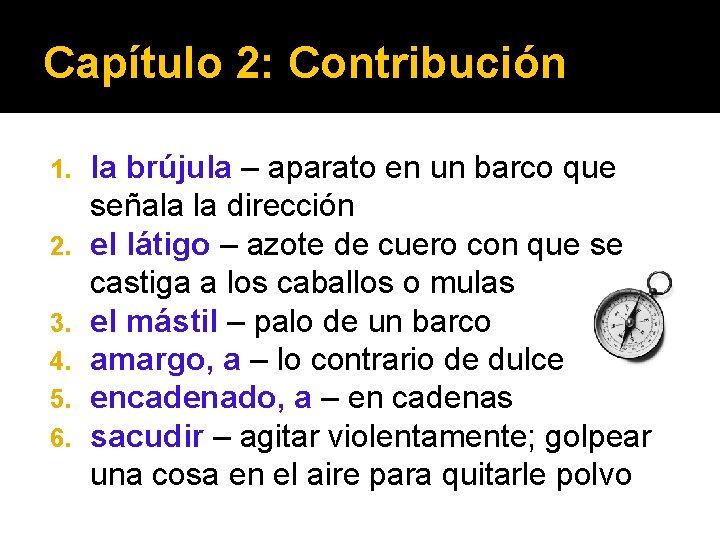 Capítulo 2: Contribución

1. la brújula – aparato en un barco que señala la dirección
2. el látigo – azote de cuero con que se castiga a los caballos o mulas
3. el mástil – palo de un barco
4. amargo, a – lo contrario de dulce
5. encadenado, a – en cadenas
6. sacudir – agitar violentamente; golpear una cosa en el aire para quitarle polvo